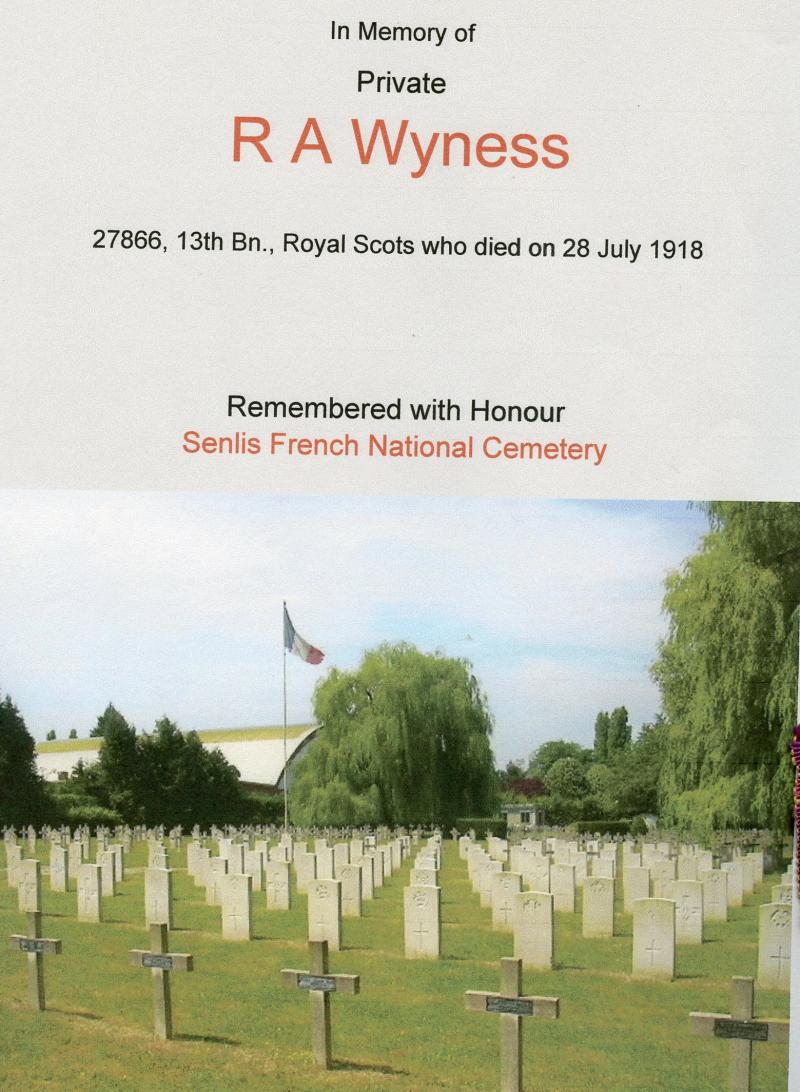 In Memory of

Private

R A Wyness

27866, 13th Bn., Royal Scots who died on 28 July 1918

Remembered with Honour

Senlis French National Cemetery